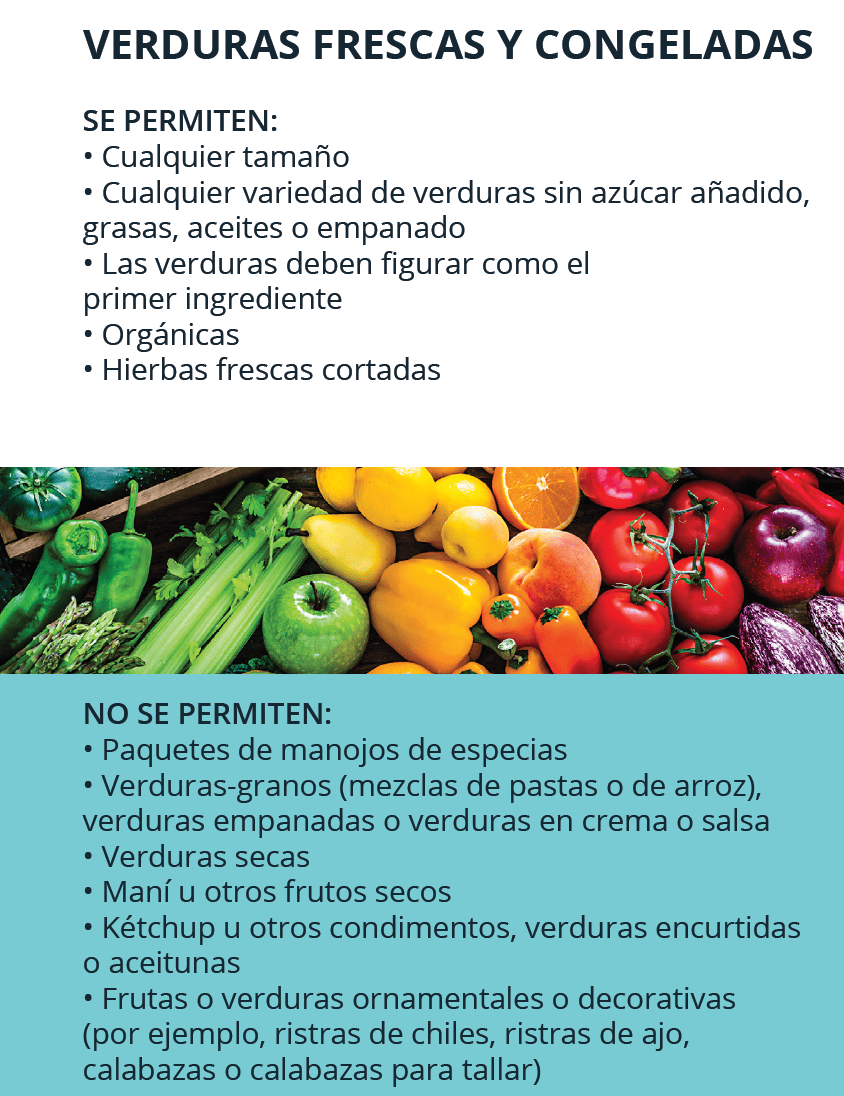 VERDURAS FRESCAS Y CONGELADAS

SE PERMITEN:
• Cualquier tamaño
• Cualquier variedad de verduras sin azúcar añadido, grasas, aceites o empanado
• Las verduras deben figurar como el primer ingrediente
• Orgánicas
• Hierbas frescas cortadas

NO SE PERMITEN:
• Paquetes de manojos de especias
• Verduras-granos (mezclas de pastas o de arroz), verduras empanadas o verduras en crema o salsa
• Verduras secas
• Maní u otros frutos secos
• Kétchup u otros condimentos, verduras encurtidas o aceitunas
• Frutas o verduras ornamentales o decorativas (por ejemplo, ristras de chiles, ristras de ajo, calabazas o calabazas para tallar)